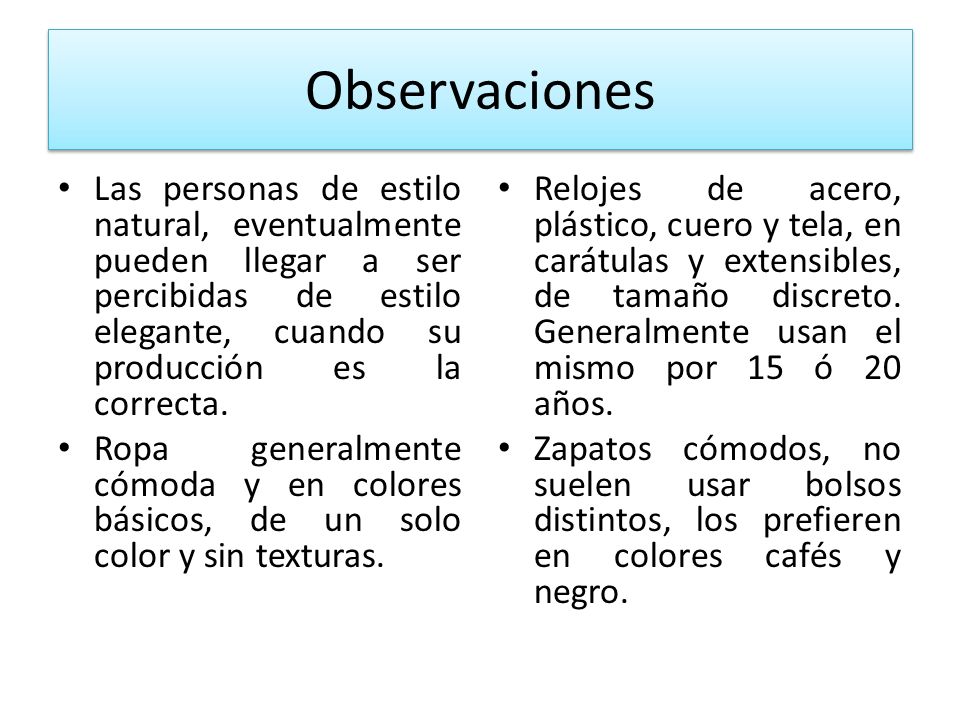 Observaciones

• Las personas de estilo natural, eventualmente pueden llegar a ser percibidas de estilo elegante, cuando su producción es la correcta.

• Ropa generalmente cómoda y en colores básicos, de un solo color y sin texturas.

• Relojes de acero, plástico, cuero y tela, en carátulas y extensibles, de tamaño discreto. Generalmente usan el mismo por 15 ó 20 años.

• Zapatos cómodos, no suelen usar bolsos distintos, los prefieren en colores cafés y negro.